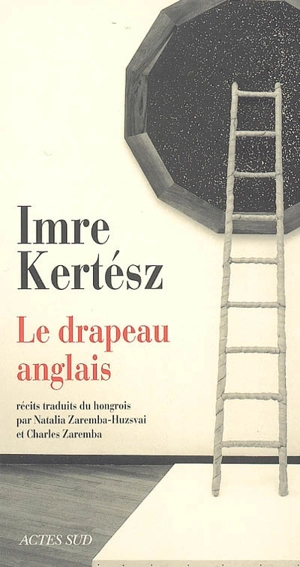 Imre Kertész

Le drapeau anglais

récits traduits du hongrois par Natalia Zaremba-Huzsvai et Charles Zaremba

ACTES SUD